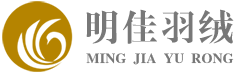 明佳羽绒
MING JIA YU RONG